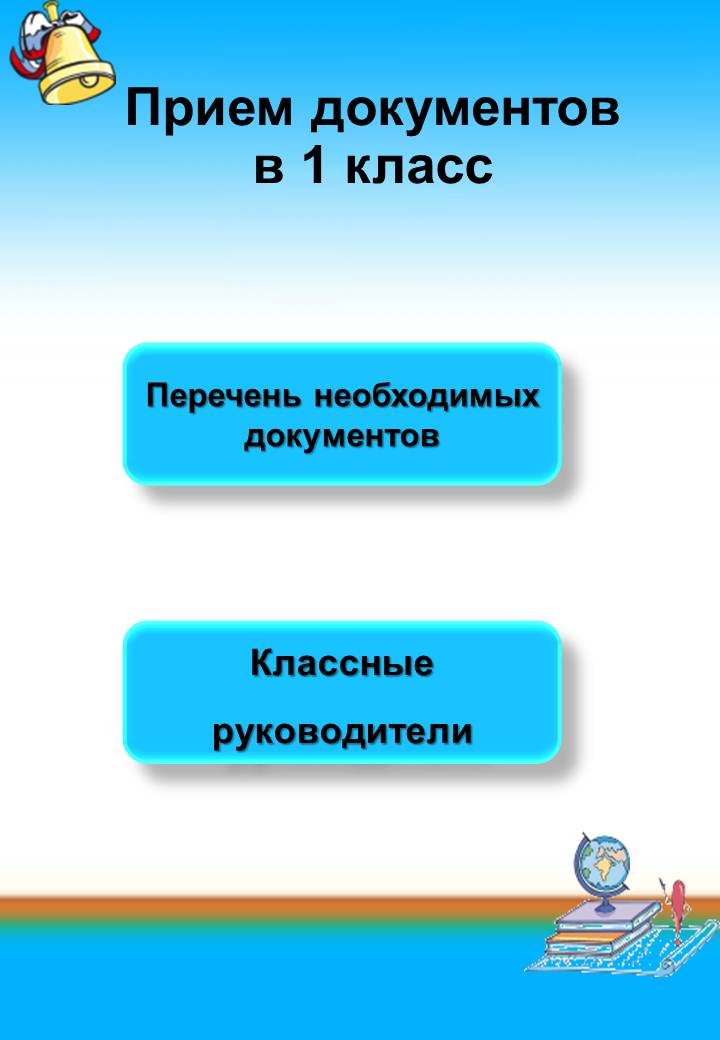 Прием документов в 1 класс

Перечень необходимых документов

Классные

руководители